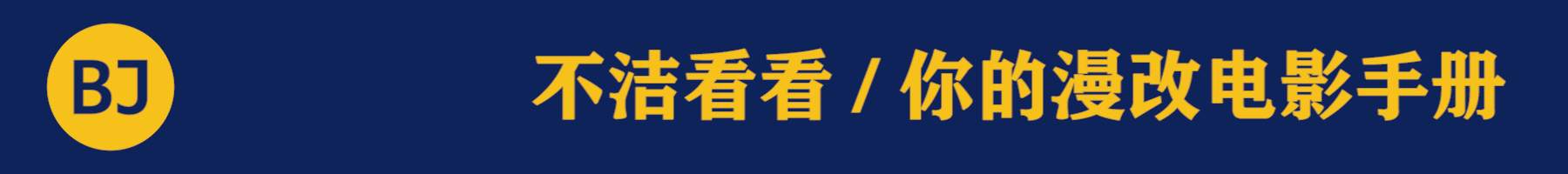 BJ

不洁看看 / 你的漫改电影手册